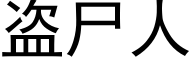 盗尸人